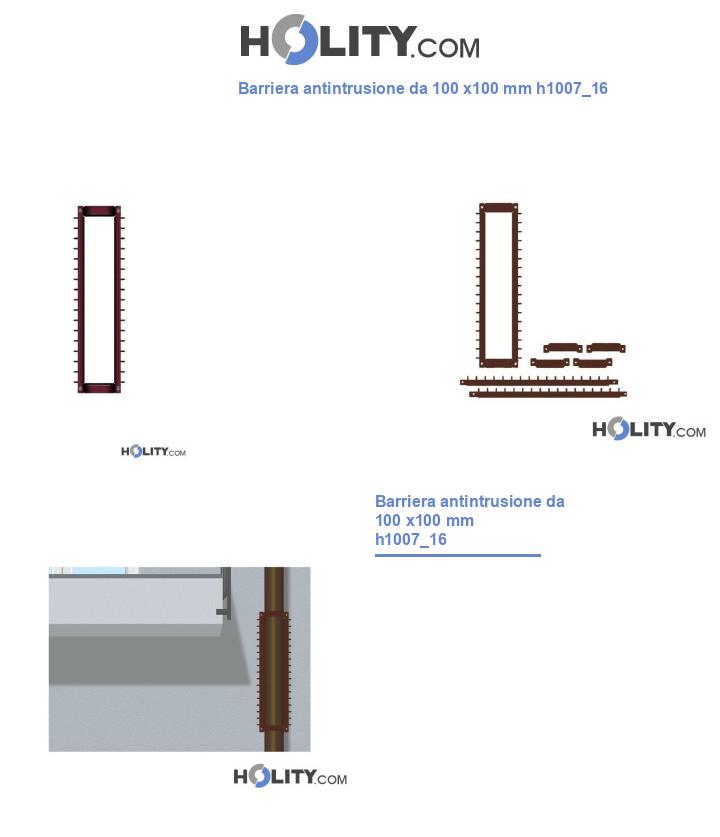 HOLITY.COM

Barriera antintrusione da 100 x100 mm h1007_16

HOLITY.COM

HOLITY.COM

Barriera antintrusione da 100 x100 mm h1007_16

HOLITY.COM